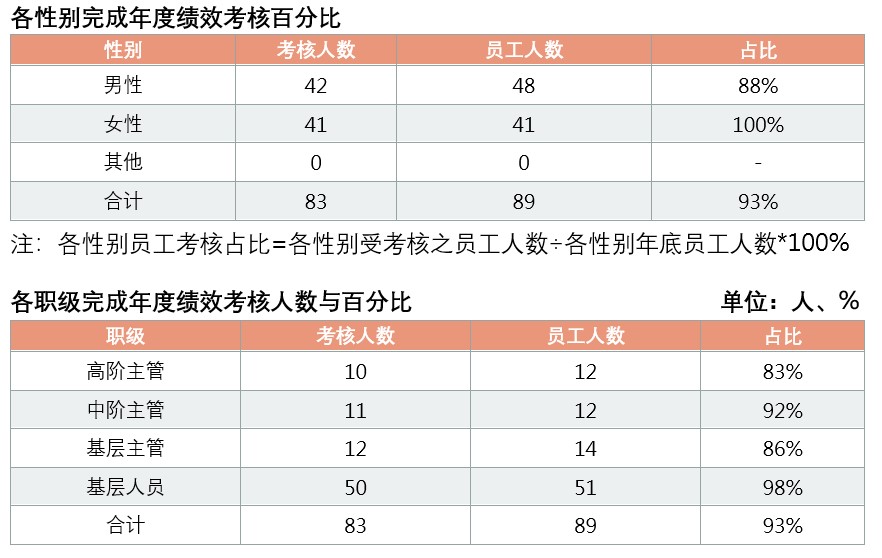 各性别完成年度绩效考核百分比

| 性别 | 考核人数 | 员工人数 | 占比 |
|---|---|---|---|
| 男性 | 42 | 48 | 88% |
| 女性 | 41 | 41 | 100% |
| 其他 | 0 | 0 | - |
| 合计 | 83 | 89 | 93% |

注：各性别员工考核占比=各性别受考核之员工人数÷各性别年底员工人数*100%

各职级完成年度绩效考核人数与百分比

单位：人、%

| 职级 | 考核人数 | 员工人数 | 占比 |
|---|---|---|---|
| 高阶主管 | 10 | 12 | 83% |
| 中阶主管 | 11 | 12 | 92% |
| 基层主管 | 12 | 14 | 86% |
| 基层人员 | 50 | 51 | 98% |
| 合计 | 83 | 89 | 93% |